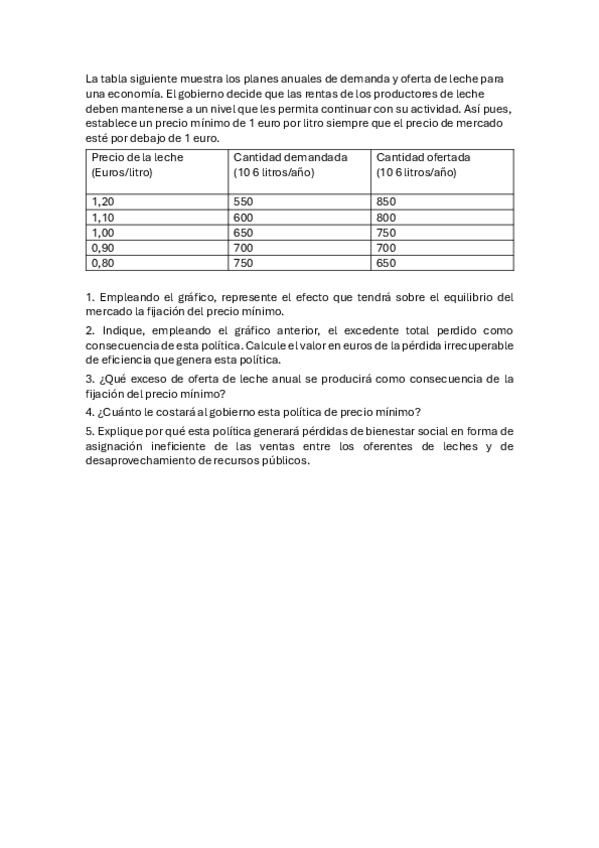 La tabla siguiente muestra los planes anuales de demanda y oferta de leche para una economía. El gobierno decide que las rentas de los productores de leche deben mantenerse a un nivel que les permita continuar con su actividad. Así pues, establece un precio mínimo de 1 euro por litro siempre que el precio de mercado esté por debajo de 1 euro.

| Precio de la leche (Euros/litro) | Cantidad demandada (10 6 litros/año) | Cantidad ofertada (10 6 litros/año) |
|---|---|---|
| 1,20 | 550 | 850 |
| 1,10 | 600 | 800 |
| 1,00 | 650 | 750 |
| 0,90 | 700 | 700 |
| 0,80 | 750 | 650 |

1. Empleando el gráfico, represente el efecto que tendrá sobre el equilibrio del mercado la fijación del precio mínimo.

2. Indique, empleando el gráfico anterior, el excedente total perdido como consecuencia de esta política. Calcule el valor en euros de la pérdida irrecuperable de eficiencia que genera esta política.

3. ¿Qué exceso de oferta de leche anual se producirá como consecuencia de la fijación del precio mínimo?

4. ¿Cuánto le costará al gobierno esta política de precio mínimo?

5. Explique por qué esta política generará pérdidas de bienestar social en forma de asignación ineficiente de las ventas entre los oferentes de leches y de desaprovechamiento de recursos públicos.